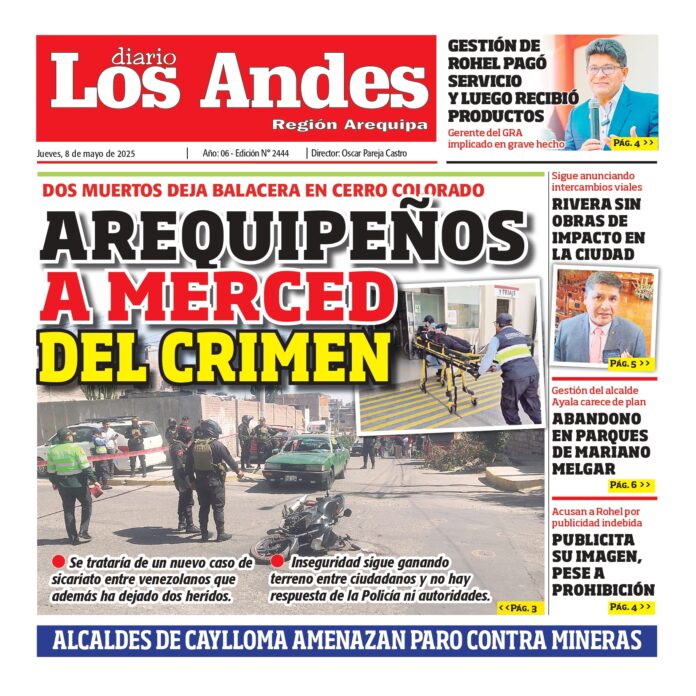 diario
Los Andes
Región Arequipa

Jueves, 8 de mayo de 2025 | Año: 06 - Edición N° 2444 | Director: Oscar Pareja Castro

GESTIÓN DE ROHEL PAGÓ SERVICIO Y LUEGO RECIBIÓ PRODUCTOS
Gerente del GRA implicado en grave hecho
PÁG. 4 >>

DOS MUERTOS DEJA BALACERA EN CERRO COLORADO
AREQUIPEÑOS A MERCED DEL CRIMEN

Se trataría de un nuevo caso de sicariato entre venezolanos que además ha dejado dos heridos.

Inseguridad sigue ganando terreno entre ciudadanos y no hay respuesta de la Policía ni autoridades.
<<PÁG. 3

Sigue anunciando intercambios viales
RIVERA SIN OBRAS DE IMPACTO EN LA CIUDAD
PÁG. 5 >>

Gestión del alcalde Ayala carece de plan
ABANDONO EN PARQUES DE MARIANO MELGAR
PÁG. 6 >>

Acusan a Rohel por publicidad indebida
PUBLICITA SU IMAGEN, PESE A PROHIBICIÓN
PÁG. 4 >>

ALCALDES DE CAYLLOMA AMENAZAN PARO CONTRA MINERAS